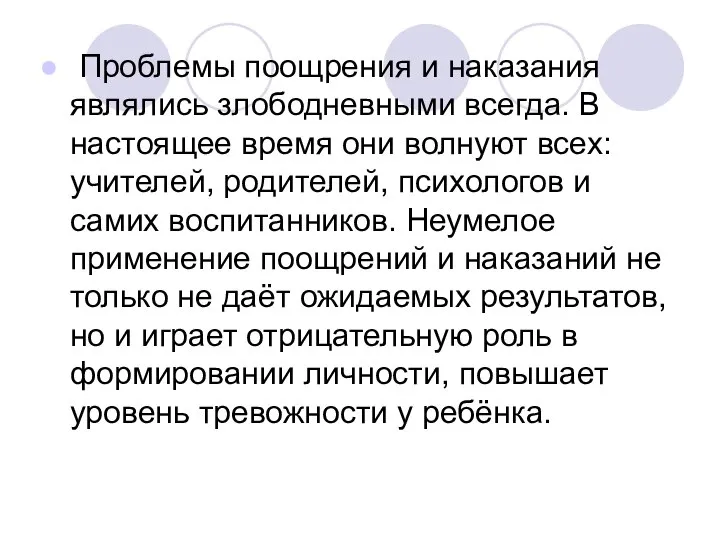 Проблемы поощрения и наказания являлись злободневными всегда. В настоящее время они волнуют всех: учителей, родителей, психологов и самих воспитанников. Неумелое применение поощрений и наказаний не только не даёт ожидаемых результатов, но и играет отрицательную роль в формировании личности, повышает уровень тревожности у ребёнка.